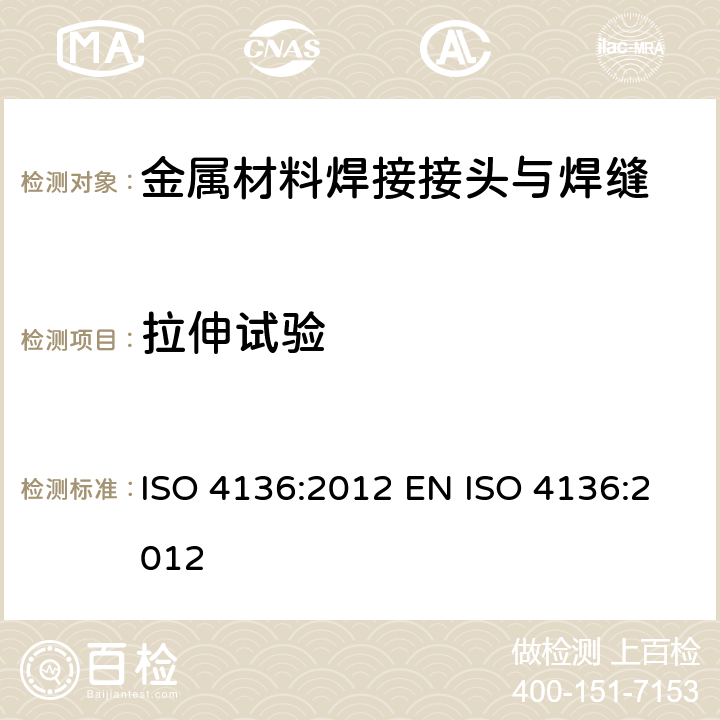 MA CNAS AC ilac-MRA

检测对象： 金属材料焊接接头与焊缝

检测项目： 拉伸试验

检测标准： ISO 4136:2012 EN ISO 4136:2012

百检
Baijiantest.com

做检测 上百检
400-151-7153